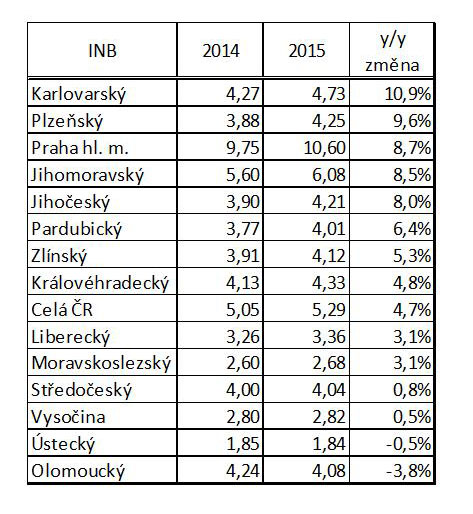 | INB | 2014 | 2015 | y/y změna |
|---|---|---|---|
| Karlovarský | 4,27 | 4,73 | 10,9% |
| Plzeňský | 3,88 | 4,25 | 9,6% |
| Praha hl. m. | 9,75 | 10,60 | 8,7% |
| Jihomoravský | 5,60 | 6,08 | 8,5% |
| Jihočeský | 3,90 | 4,21 | 8,0% |
| Pardubický | 3,77 | 4,01 | 6,4% |
| Zlínský | 3,91 | 4,12 | 5,3% |
| Královéhradecký | 4,13 | 4,33 | 4,8% |
| Celá ČR | 5,05 | 5,29 | 4,7% |
| Liberecký | 3,26 | 3,36 | 3,1% |
| Moravskoslezský | 2,60 | 2,68 | 3,1% |
| Středočeský | 4,00 | 4,04 | 0,8% |
| Vysočina | 2,80 | 2,82 | 0,5% |
| Ústecký | 1,85 | 1,84 | -0,5% |
| Olomoucký | 4,24 | 4,08 | -3,8% |